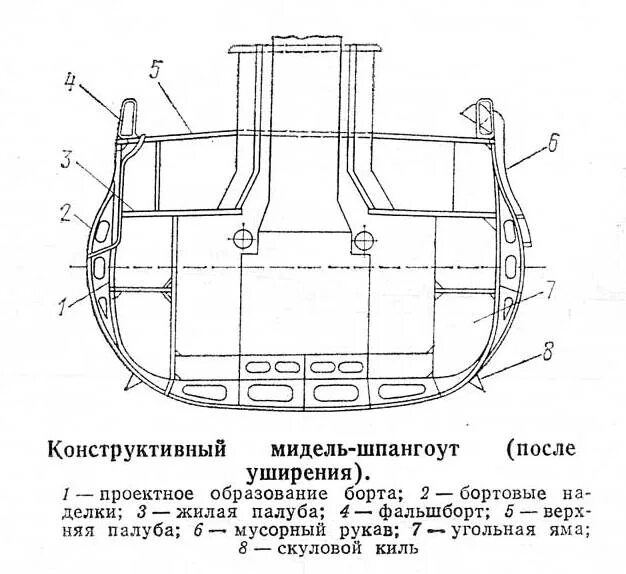 4
5
3
2
1
6
7
8

Конструктивный мидель-шпангоут (после уширения).

1 — проектное образование борта; 2 — бортовые наделки; 3 — жилая палуба; 4 — фальшборт; 5 — верхняя палуба; 6 — мусорный рукав; 7 — угольная яма; 8 — скуловой киль